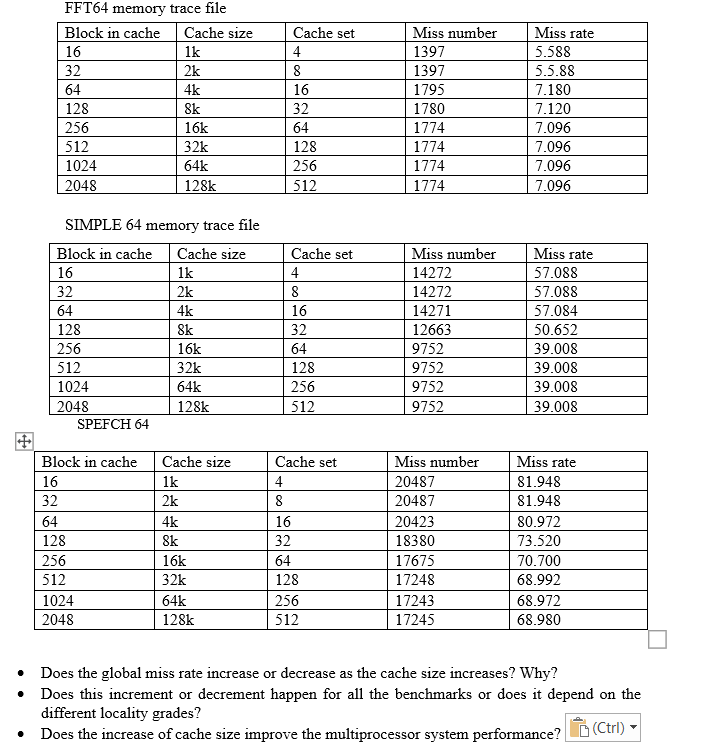 FFT64 memory trace file

| Block in cache | Cache size | Cache set | Miss number | Miss rate |
|---|---|---|---|---|
| 16 | 1k | 4 | 1397 | 5.588 |
| 32 | 2k | 8 | 1397 | 5.5.88 |
| 64 | 4k | 16 | 1795 | 7.180 |
| 128 | 8k | 32 | 1780 | 7.120 |
| 256 | 16k | 64 | 1774 | 7.096 |
| 512 | 32k | 128 | 1774 | 7.096 |
| 1024 | 64k | 256 | 1774 | 7.096 |
| 2048 | 128k | 512 | 1774 | 7.096 |

SIMPLE 64 memory trace file

| Block in cache | Cache size | Cache set | Miss number | Miss rate |
|---|---|---|---|---|
| 16 | 1k | 4 | 14272 | 57.088 |
| 32 | 2k | 8 | 14272 | 57.088 |
| 64 | 4k | 16 | 14271 | 57.084 |
| 128 | 8k | 32 | 12663 | 50.652 |
| 256 | 16k | 64 | 9752 | 39.008 |
| 512 | 32k | 128 | 9752 | 39.008 |
| 1024 | 64k | 256 | 9752 | 39.008 |
| 2048 | 128k | 512 | 9752 | 39.008 |

SPEFCH 64

| Block in cache | Cache size | Cache set | Miss number | Miss rate |
|---|---|---|---|---|
| 16 | 1k | 4 | 20487 | 81.948 |
| 32 | 2k | 8 | 20487 | 81.948 |
| 64 | 4k | 16 | 20423 | 80.972 |
| 128 | 8k | 32 | 18380 | 73.520 |
| 256 | 16k | 64 | 17675 | 70.700 |
| 512 | 32k | 128 | 17248 | 68.992 |
| 1024 | 64k | 256 | 17243 | 68.972 |
| 2048 | 128k | 512 | 17245 | 68.980 |

• Does the global miss rate increase or decrease as the cache size increases? Why?
• Does this increment or decrement happen for all the benchmarks or does it depend on the different locality grades?
• Does the increase of cache size improve the multiprocessor system performance?

(Ctrl)